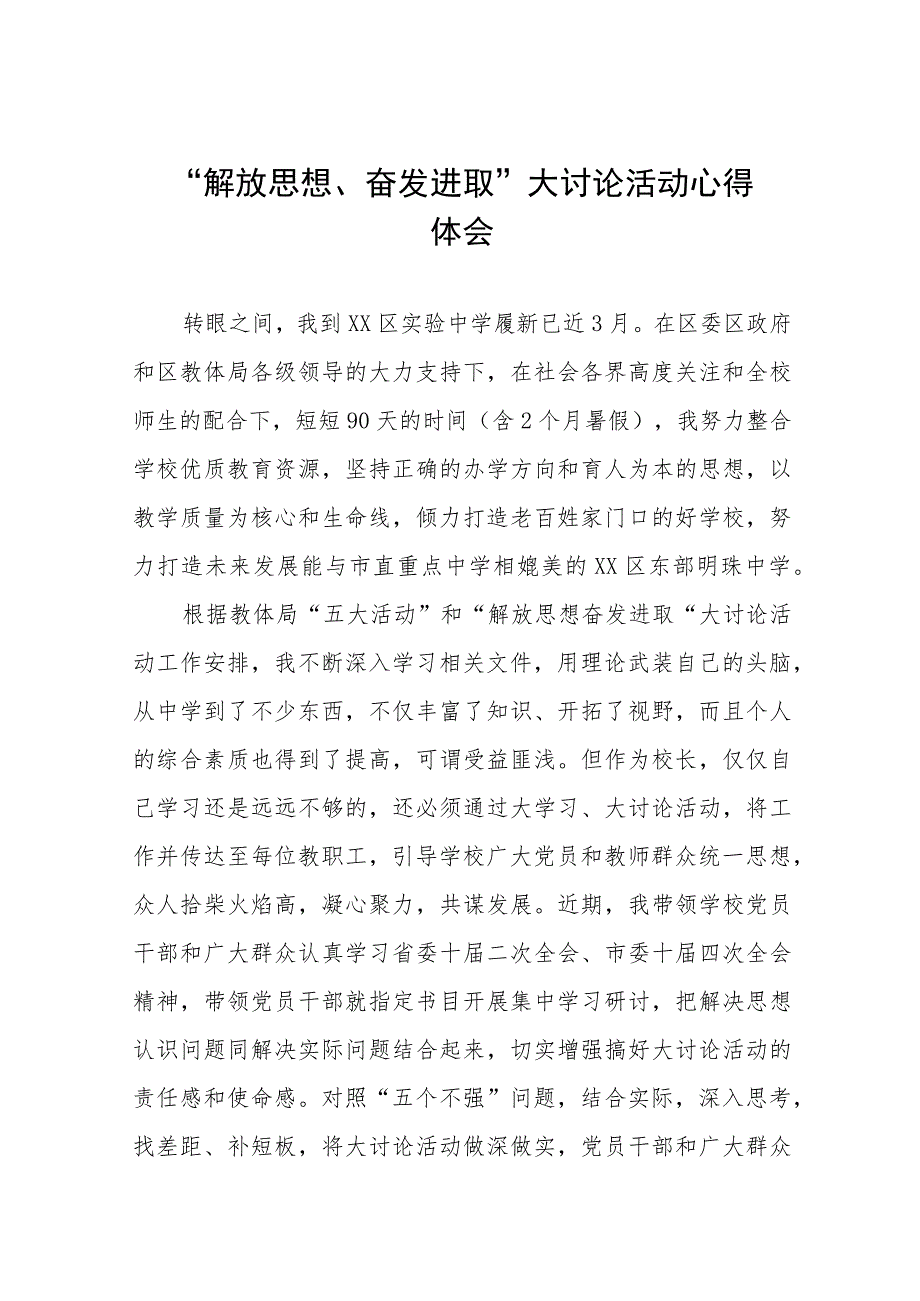 “解放思想、奋发进取”大讨论活动心得体会

转眼之间，我到XX区实验中学履新已近3月。在区委区政府和区教体局各级领导的大力支持下，在社会各界高度关注和全校师生的配合下，短短90天的时间（含2个月暑假），我努力整合学校优质教育资源，坚持正确的办学方向和育人为本的思想，以教学质量为核心和生命线，倾力打造老百姓家门口的好学校，努力打造未来发展能与市直重点中学相媲美的XX区东部明珠中学。

根据教体局“五大活动”和“解放思想奋发进取“大讨论活动工作安排，我不断深入学习相关文件，用理论武装自己的头脑，从中学到了不少东西，不仅丰富了知识、开拓了视野，而且个人的综合素质也得到了提高，可谓受益匪浅。但作为校长，仅仅自己学习还是远远不够的，还必须通过大学习、大讨论活动，将工作并传达至每位教职工，引导学校广大党员和教师群众统一思想，众人拾柴火焰高，凝心聚力，共谋发展。近期，我带领学校党员干部和广大群众认真学习省委十届二次全会、市委十届四次全会精神，带领党员干部就指定书目开展集中学习研讨，把解决思想认识问题同解决实际问题结合起来，切实增强搞好大讨论活动的责任感和使命感。对照“五个不强”问题，结合实际，深入思考，找差距、补短板，将大讨论活动做深做实，党员干部和广大群众